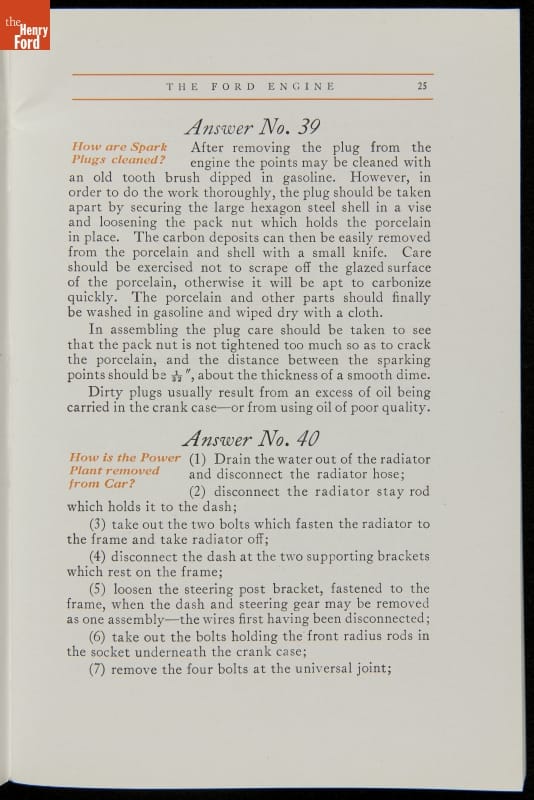 the Henry Ford

THE FORD ENGINE 25

Answer No. 39

How are Spark Plugs cleaned?

After removing the plug from the engine the points may be cleaned with an old tooth brush dipped in gasoline. However, in order to do the work thoroughly, the plug should be taken apart by securing the large hexagon steel shell in a vise and loosening the pack nut which holds the porcelain in place. The carbon deposits can then be easily removed from the porcelain and shell with a small knife. Care should be exercised not to scrape off the glazed surface of the porcelain, otherwise it will be apt to carbonize quickly. The porcelain and other parts should finally be washed in gasoline and wiped dry with a cloth.

In assembling the plug care should be taken to see that the pack nut is not tightened too much so as to crack the porcelain, and the distance between the sparking points should be $\frac{1}{32}$", about the thickness of a smooth dime.

Dirty plugs usually result from an excess of oil being carried in the crank case—or from using oil of poor quality.

Answer No. 40

How is the Power Plant removed from Car?

(1) Drain the water out of the radiator and disconnect the radiator hose;

(2) disconnect the radiator stay rod which holds it to the dash;

(3) take out the two bolts which fasten the radiator to the frame and take radiator off;

(4) disconnect the dash at the two supporting brackets which rest on the frame;

(5) loosen the steering post bracket, fastened to the frame, when the dash and steering gear may be removed as one assembly—the wires first having been disconnected;

(6) take out the bolts holding the front radius rods in the socket underneath the crank case;

(7) remove the four bolts at the universal joint;